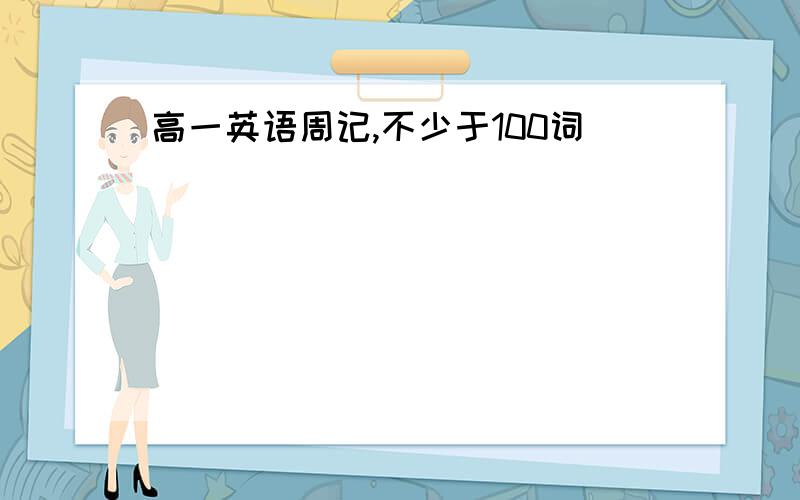 高一英语周记,不少于100词